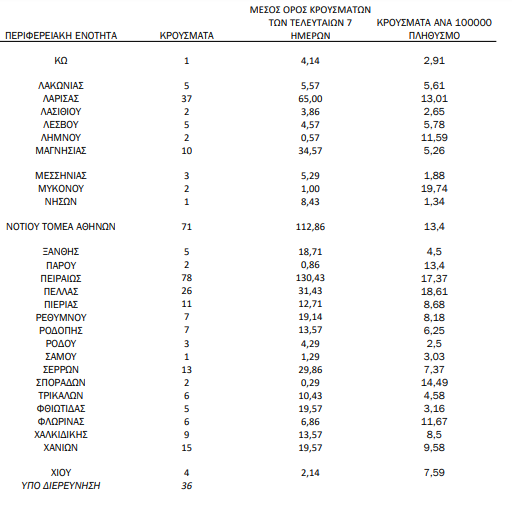 | ΠΕΡΙΦΕΡΕΙΑΚΗ ΕΝΟΤΗΤΑ | ΚΡΟΥΣΜΑΤΑ | ΜΕΣΟΣ ΟΡΟΣ ΚΡΟΥΣΜΑΤΩΝ ΤΩΝ ΤΕΛΕΥΤΑΙΩΝ 7 ΗΜΕΡΩΝ | ΚΡΟΥΣΜΑΤΑ ΑΝΑ 100000 ΠΛΗΘΥΣΜΟ |
|---|---|---|---|
| ΚΩ | 1 | 4,14 | 2,91 |
| ΛΑΚΩΝΙΑΣ | 5 | 5,57 | 5,61 |
| ΛΑΡΙΣΑΣ | 37 | 65,00 | 13,01 |
| ΛΑΣΙΘΙΟΥ | 2 | 3,86 | 2,65 |
| ΛΕΣΒΟΥ | 5 | 4,57 | 5,78 |
| ΛΗΜΝΟΥ | 2 | 0,57 | 11,59 |
| ΜΑΓΝΗΣΙΑΣ | 10 | 34,57 | 5,26 |
| ΜΕΣΣΗΝΙΑΣ | 3 | 5,29 | 1,88 |
| ΜΥΚΟΝΟΥ | 2 | 1,00 | 19,74 |
| ΝΗΣΩΝ | 1 | 8,43 | 1,34 |
| ΝΟΤΙΟΥ ΤΟΜΕΑ ΑΘΗΝΩΝ | 71 | 112,86 | 13,4 |
| ΞΑΝΘΗΣ | 5 | 18,71 | 4,5 |
| ΠΑΡΟΥ | 2 | 0,86 | 13,4 |
| ΠΕΙΡΑΙΩΣ | 78 | 130,43 | 17,37 |
| ΠΕΛΛΑΣ | 26 | 31,43 | 18,61 |
| ΠΙΕΡΙΑΣ | 11 | 12,71 | 8,68 |
| ΡΕΘΥΜΝΟΥ | 7 | 19,14 | 8,18 |
| ΡΟΔΟΠΗΣ | 7 | 13,57 | 6,25 |
| ΡΟΔΟΥ | 3 | 4,29 | 2,5 |
| ΣΑΜΟΥ | 1 | 1,29 | 3,03 |
| ΣΕΡΡΩΝ | 13 | 29,86 | 7,37 |
| ΣΠΟΡΑΔΩΝ | 2 | 0,29 | 14,49 |
| ΤΡΙΚΑΛΩΝ | 6 | 10,43 | 4,58 |
| ΦΘΙΩΤΙΔΑΣ | 5 | 19,57 | 3,16 |
| ΦΛΩΡΙΝΑΣ | 6 | 6,86 | 11,67 |
| ΧΑΛΚΙΔΙΚΗΣ | 9 | 13,57 | 8,5 |
| ΧΑΝΙΩΝ | 15 | 19,57 | 9,58 |
| ΧΙΟΥ | 4 | 2,14 | 7,59 |
| ΥΠΟ ΔΙΕΡΕΥΝΗΣΗ | 36 | | |